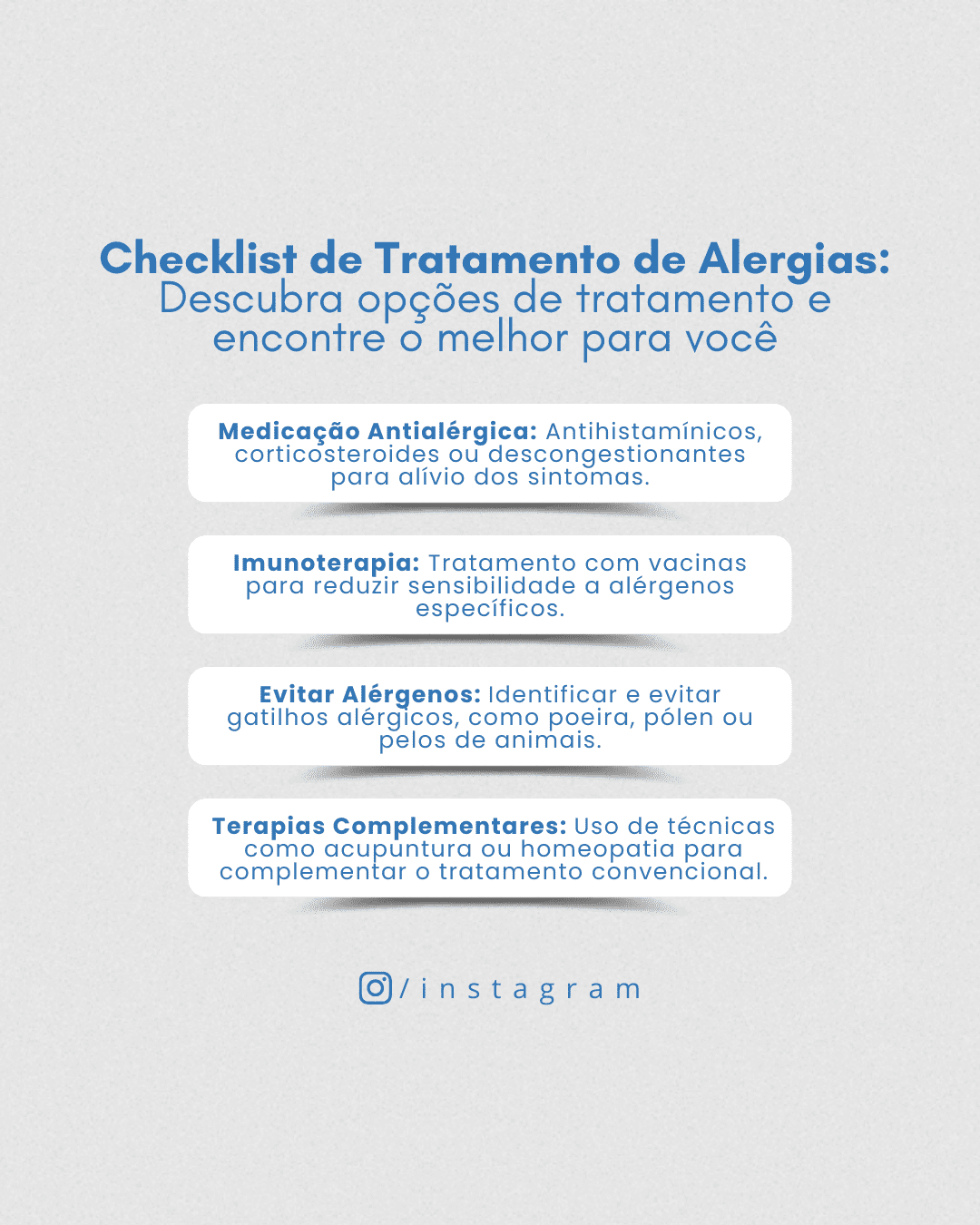 Checklist de Tratamento de Alergias:
Descubra opções de tratamento e encontre o melhor para você

Medicação Antialérgica: Antihistamínicos, corticosteroides ou descongestionantes para alívio dos sintomas.

Imunoterapia: Tratamento com vacinas para reduzir sensibilidade a alérgenos específicos.

Evitar Alérgenos: Identificar e evitar gatilhos alérgicos, como poeira, pólen ou pelos de animais.

Terapias Complementares: Uso de técnicas como acupuntura ou homeopatia para complementar o tratamento convencional.

/instagram